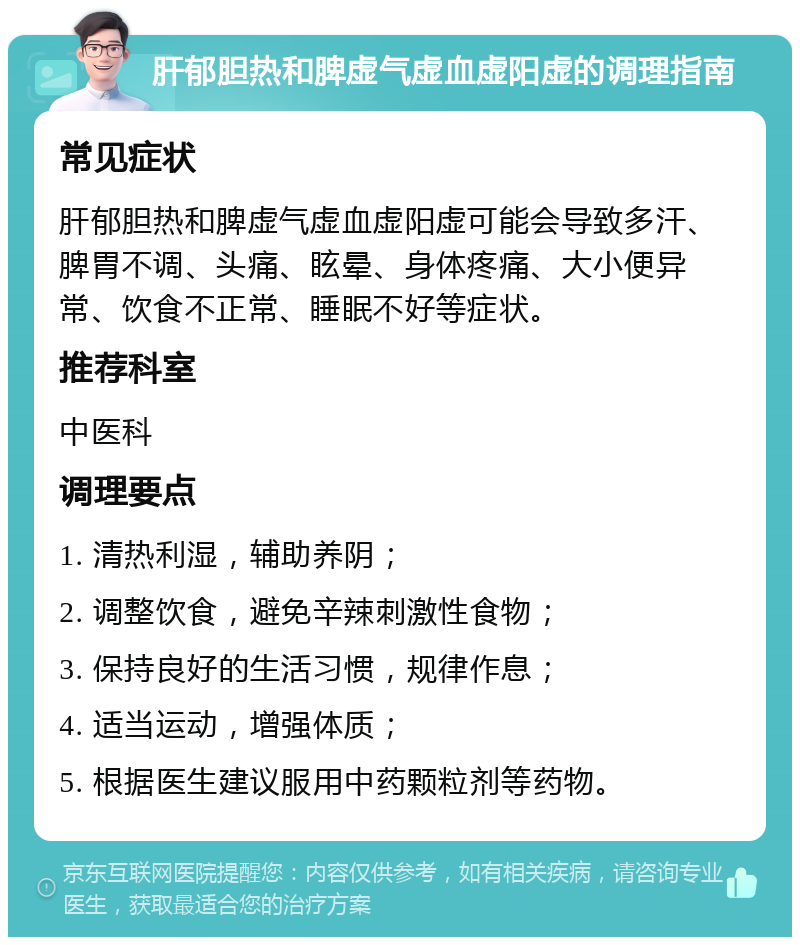 肝郁胆热和脾虚气虚血虚阳虚的调理指南

常见症状

肝郁胆热和脾虚气虚血虚阳虚可能会导致多汗、脾胃不调、头痛、眩晕、身体疼痛、大小便异常、饮食不正常、睡眠不好等症状。

推荐科室

中医科

调理要点

1. 清热利湿，辅助养阴；

2. 调整饮食，避免辛辣刺激性食物；

3. 保持良好的生活习惯，规律作息；

4. 适当运动，增强体质；

5. 根据医生建议服用中药颗粒剂等药物。

京东互联网医院提醒您：内容仅供参考，如有相关疾病，请咨询专业医生，获取最适合您的治疗方案